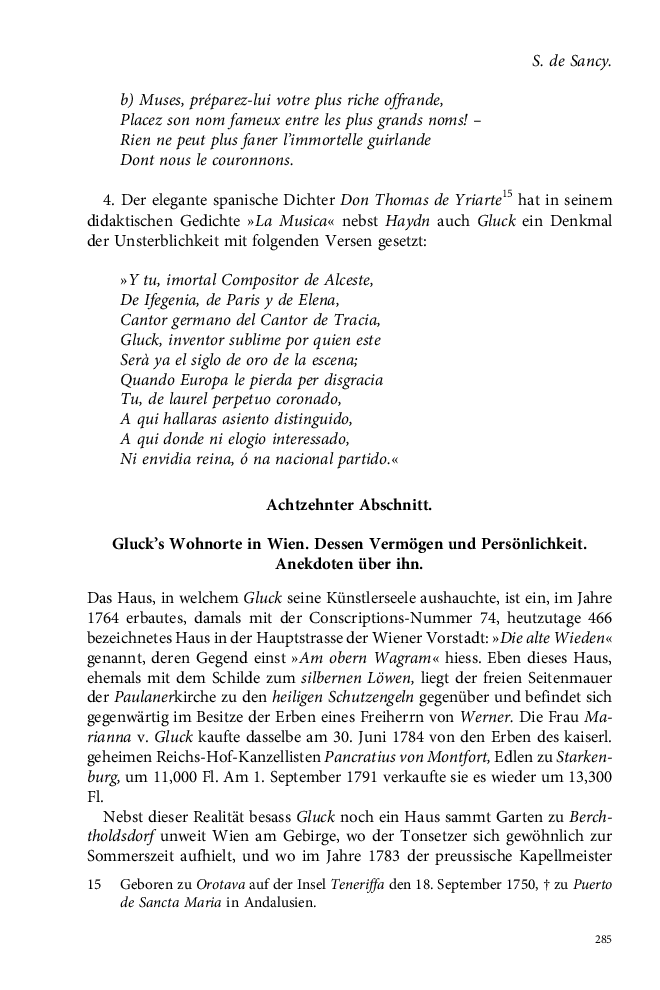 S. de Sancy.

b) Muses, préparez-lui votre plus riche offrande,
Placez son nom fameux entre les plus grands noms! –
Rien ne peut plus faner l'immortelle guirlande
Dont nous le couronnons.

4. Der elegante spanische Dichter Don Thomas de Yriarte$^{15}$ hat in seinem didaktischen Gedichte »La Musica« nebst Haydn auch Gluck ein Denkmal der Unsterblichkeit mit folgenden Versen gesetzt:

»Y tu, imortal Compositor de Alceste,
De Ifegenia, de Paris y de Elena,
Cantor germano del Cantor de Tracia,
Gluck, inventor sublime por quien este
Serà ya el siglo de oro de la escena;
Quando Europa le pierda per disgracia
Tu, de laurel perpetuo coronado,
A qui hallaras asiento distinguido,
A qui donde ni elogio interessado,
Ni envidia reina, ó na nacional partido.«

Achtzehnter Abschnitt.

Gluck's Wohnorte in Wien. Dessen Vermögen und Persönlichkeit. Anekdoten über ihn.

Das Haus, in welchem Gluck seine Künstlerseele aushauchte, ist ein, im Jahre 1764 erbautes, damals mit der Conscriptions-Nummer 74, heutzutage 466 bezeichnetes Haus in der Hauptstrasse der Wiener Vorstadt: »Die alte Wieden« genannt, deren Gegend einst »Am obern Wagram« hiess. Eben dieses Haus, ehemals mit dem Schilde zum silbernen Löwen, liegt der freien Seitenmauer der Paulanerkirche zu den heiligen Schutzengeln gegenüber und befindet sich gegenwärtig im Besitze der Erben eines Freiherrn von Werner. Die Frau Marianna v. Gluck kaufte dasselbe am 30. Juni 1784 von den Erben des kaiserl. geheimen Reichs-Hof-Kanzellisten Pancratius von Montfort, Edlen zu Starkenburg, um 11,000 Fl. Am 1. September 1791 verkaufte sie es wieder um 13,300 Fl.

Nebst dieser Realität besass Gluck noch ein Haus sammt Garten zu Berchtholdsdorf unweit Wien am Gebirge, wo der Tonsetzer sich gewöhnlich zur Sommerszeit aufhielt, und wo im Jahre 1783 der preussische Kapellmeister

15 Geboren zu Orotava auf der Insel Teneriffa den 18. September 1750, † zu Puerto de Sancta Maria in Andalusien.

285